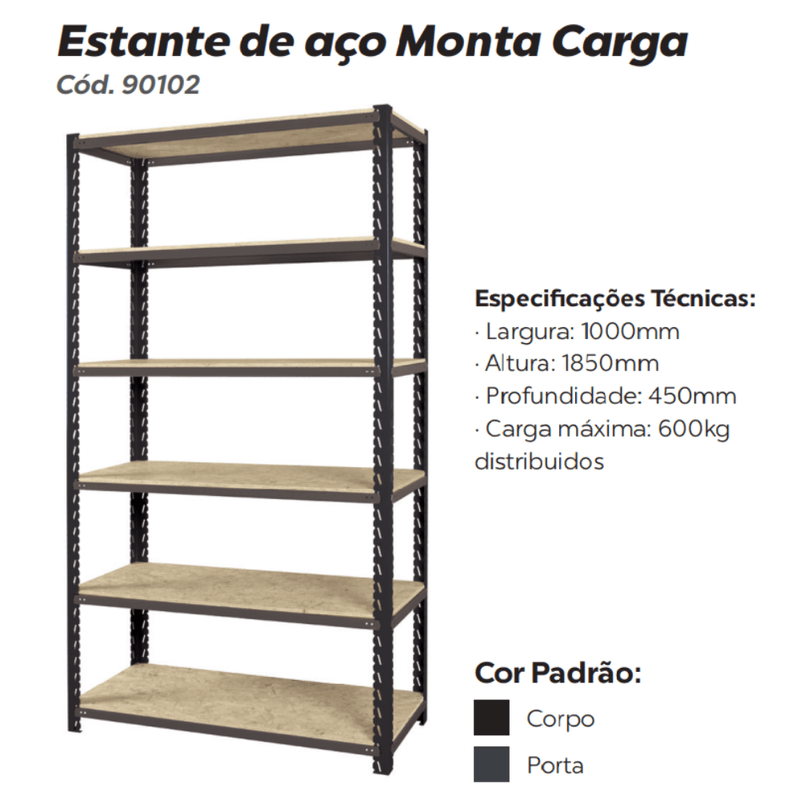 Estante de aço Monta Carga

Cód. 90102

Especificações Técnicas:
· Largura: 1000mm
· Altura: 1850mm
· Profundidade: 450mm
· Carga máxima: 600kg distribuidos

Cor Padrão:
Corpo
Porta